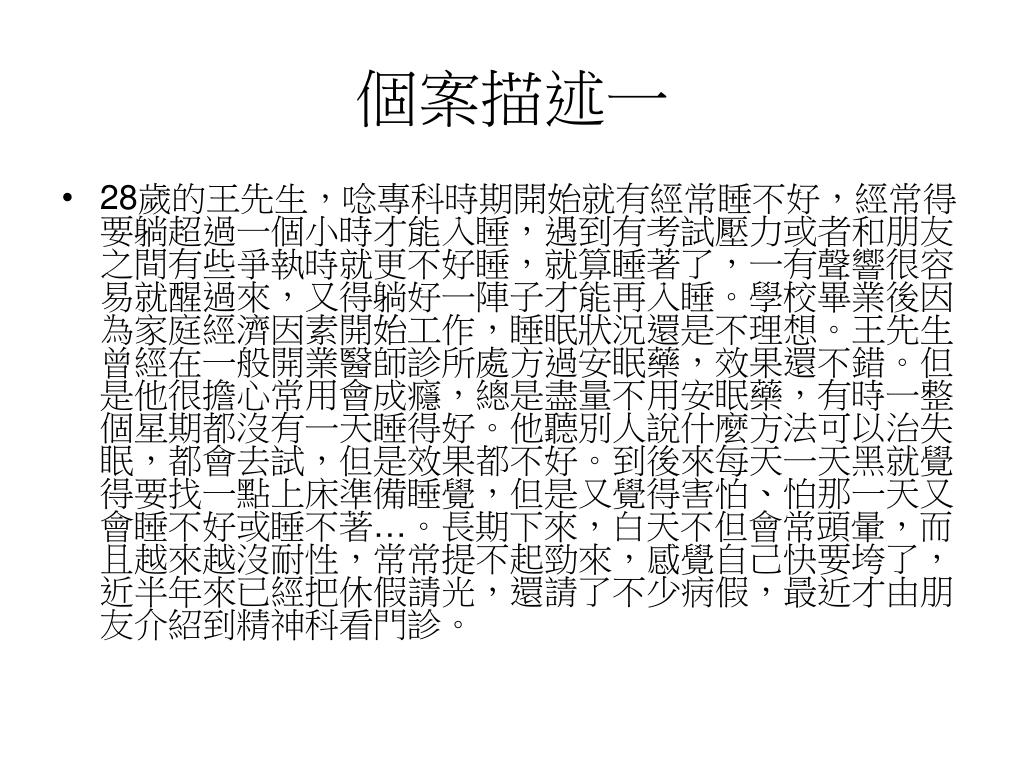 個案描述一

• 28歲的王先生，唸專科時期開始就有經常睡不好，經常得要躺超過一個小時才能入睡，遇到有考試壓力或者和朋友之間有些爭執時就更不好睡，就算睡著了，一有聲響很容易就醒過來，又得躺好一陣子才能再入睡。學校畢業後因為家庭經濟因素開始工作，睡眠狀況還是不理想。王先生曾經在一般開業醫師診所處方過安眠藥，效果還不錯。但是他很擔心常用會成癮，總是盡量不用安眠藥，有時一整個星期都沒有一天睡得好。他聽別人說什麼方法可以治失眠，都會去試，但是效果都不好。到後來每天一天黑就覺得要找一點上床準備睡覺，但是又覺得害怕、怕那一天又會睡不好或睡不著…。長期下來，白天不但會常頭暈，而且越來越沒耐性，常常提不起勁來，感覺自己快要垮了，近半年來已經把休假請光，還請了不少病假，最近才由朋友介紹到精神科看門診。